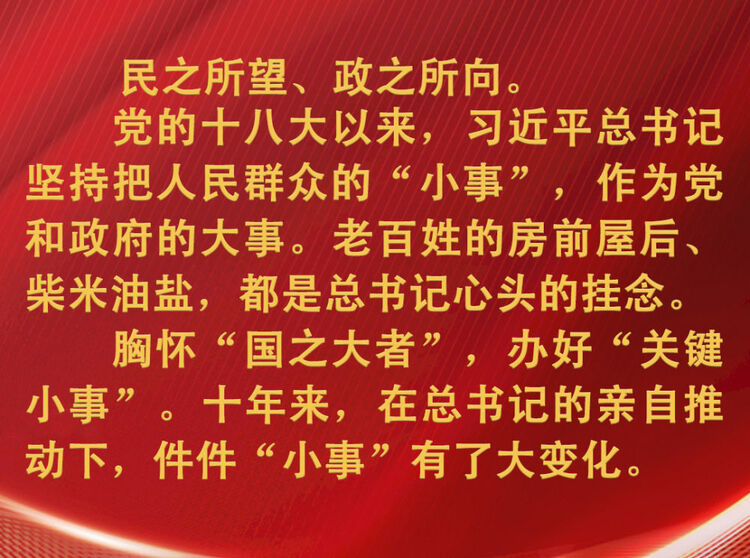 民之所望、政之所向。

党的十八大以来，习近平总书记坚持把人民群众的“小事”，作为党和政府的大事。老百姓的房前屋后、柴米油盐，都是总书记心头的挂念。

胸怀“国之大者”，办好“关键小事”。十年来，在总书记的亲自推动下，件件“小事”有了大变化。